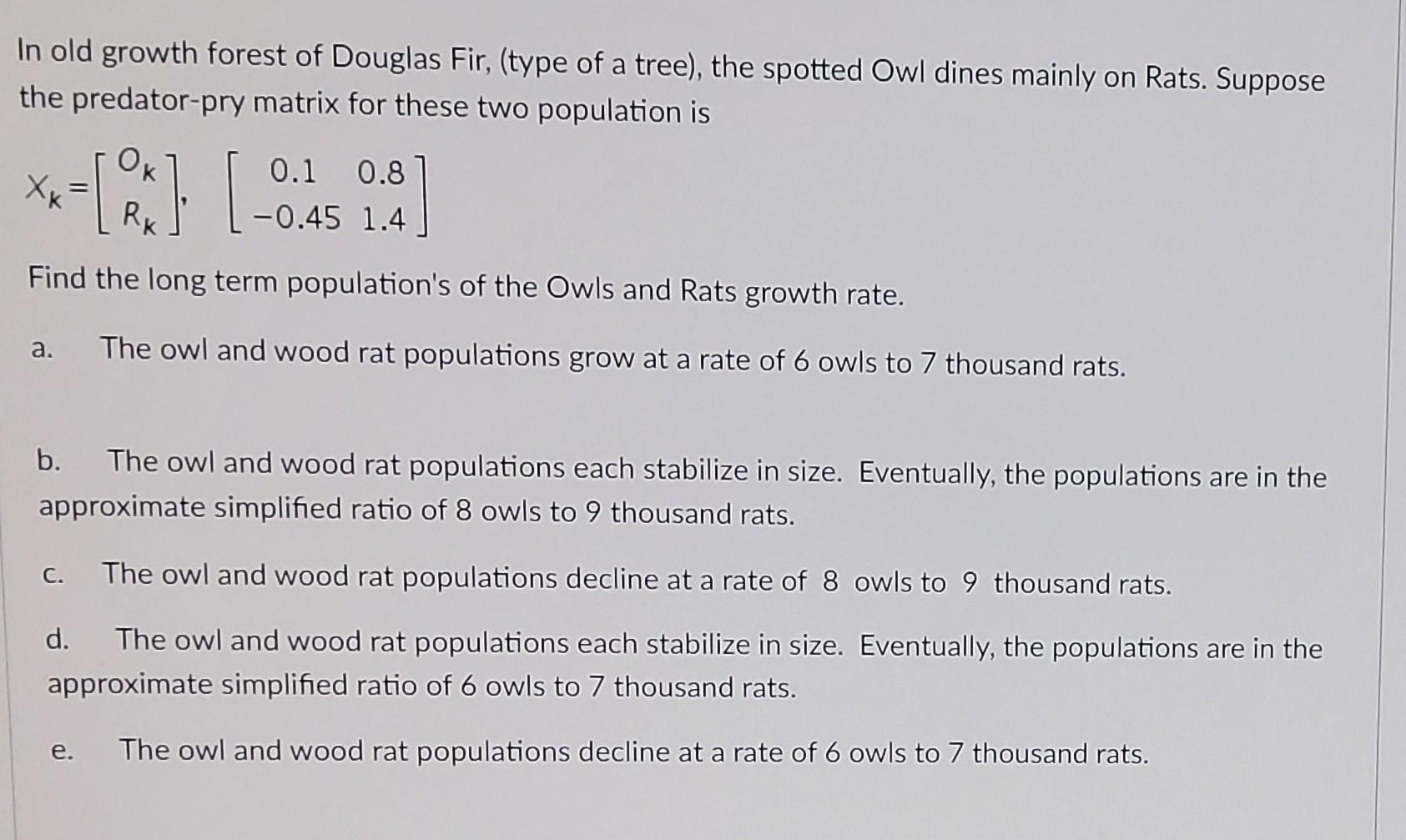 In old growth forest of Douglas Fir, (type of a tree), the spotted Owl dines mainly on Rats. Suppose the predator-pry matrix for these two population is

$X_k = \begin{bmatrix} O_k \\ R_k \end{bmatrix}, \begin{bmatrix} 0.1 & 0.8 \\ -0.45 & 1.4 \end{bmatrix}$

Find the long term population's of the Owls and Rats growth rate.

a. The owl and wood rat populations grow at a rate of 6 owls to 7 thousand rats.

b. The owl and wood rat populations each stabilize in size. Eventually, the populations are in the approximate simplified ratio of 8 owls to 9 thousand rats.

c. The owl and wood rat populations decline at a rate of 8 owls to 9 thousand rats.

d. The owl and wood rat populations each stabilize in size. Eventually, the populations are in the approximate simplified ratio of 6 owls to 7 thousand rats.

e. The owl and wood rat populations decline at a rate of 6 owls to 7 thousand rats.